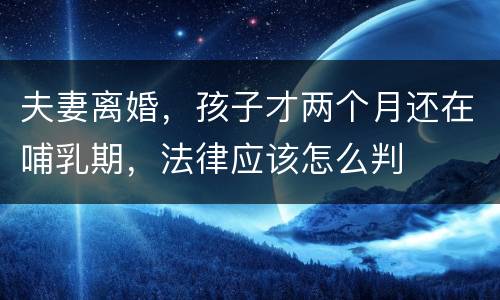 夫妻离婚，孩子才两个月还在哺乳期，法律应该怎么判